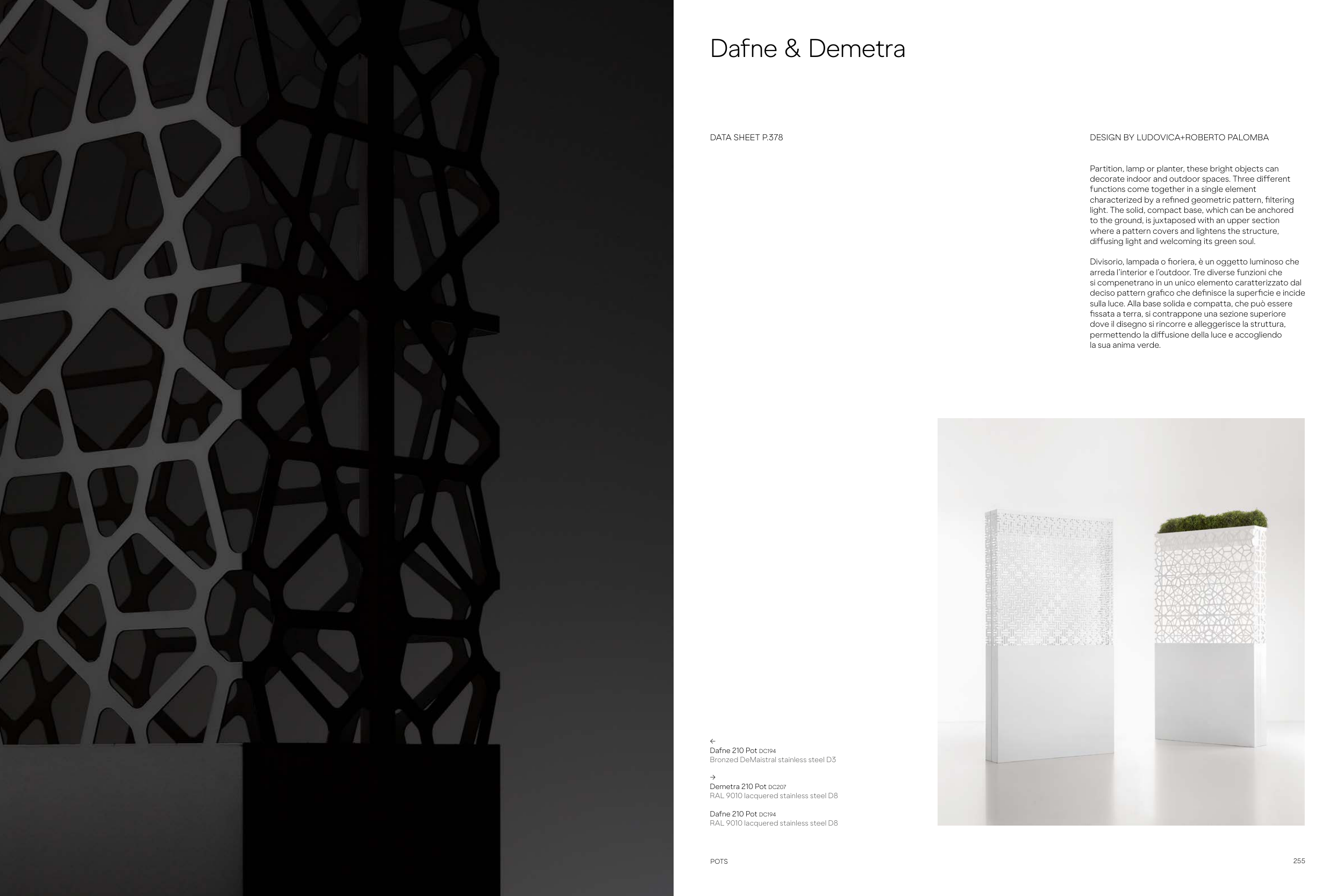 Dafne & Demetra

DATA SHEET P.378

DESIGN BY LUDOVICA+ROBERTO PALOMBA

Partition, lamp or planter, these bright objects can decorate indoor and outdoor spaces. Three different functions come together in a single element characterized by a refined geometric pattern, filtering light. The solid, compact base, which can be anchored to the ground, is juxtaposed with an upper section where a pattern covers and lightens the structure, diffusing light and welcoming its green soul.

Divisorio, lampada o fioriera, è un oggetto luminoso che arreda l'interior e l'outdoor. Tre diverse funzioni che si compenetrano in un unico elemento caratterizzato dal deciso pattern grafico che definisce la superficie e incide sulla luce. Alla base solida e compatta, che può essere fissata a terra, si contrappone una sezione superiore dove il disegno si rincorre e alleggerisce la struttura, permettendo la diffusione della luce e accogliendo la sua anima verde.

←
Dafne 210 Pot DC194
Bronzed DeMaistral stainless steel D3

→
Demetra 210 Pot DC207
RAL 9010 lacquered stainless steel D8

Dafne 210 Pot DC194
RAL 9010 lacquered stainless steel D8

POTS

255